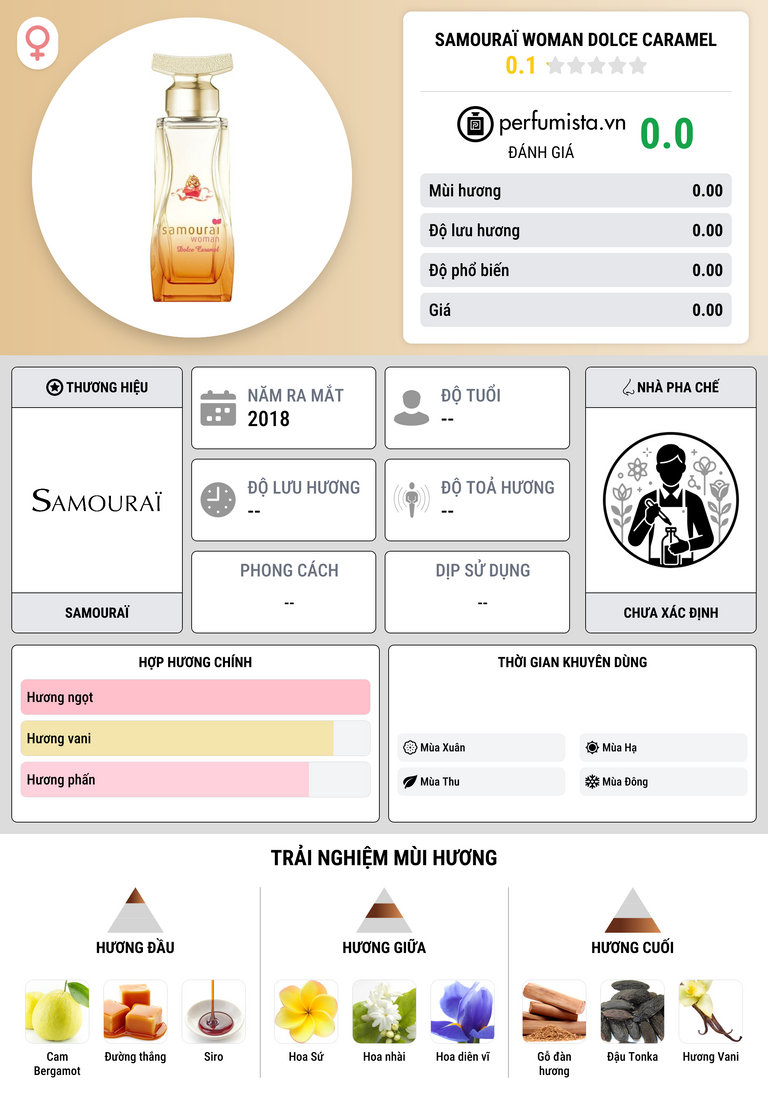 samouraï woman Dolce Caramel

SAMOURAÏ WOMAN DOLCE CARAMEL
0.1

perfumista.vn
ĐÁNH GIÁ
0.0

| Mùi hương | 0.00 |
|---|---|
| Độ lưu hương | 0.00 |
| Độ phổ biến | 0.00 |
| Giá | 0.00 |

THƯƠNG HIỆU
SAMOURAÏ
SAMOURAÏ

NĂM RA MẮT
2018

ĐỘ TUỔI
--

ĐỘ LƯU HƯƠNG
--

ĐỘ TOẢ HƯƠNG
--

PHONG CÁCH
--

DỊP SỬ DỤNG
--

NHÀ PHA CHẾ
CHƯA XÁC ĐỊNH

HỢP HƯƠNG CHÍNH
Hương ngọt
Hương vani
Hương phấn

THỜI GIAN KHUYÊN DÙNG
Mùa Xuân
Mùa Hạ
Mùa Thu
Mùa Đông

TRẢI NGHIỆM MÙI HƯƠNG

HƯƠNG ĐẦU
Cam Bergamot
Đường thắng
Siro

HƯƠNG GIỮA
Hoa Sứ
Hoa nhài
Hoa diên vĩ

HƯƠNG CUỐI
Gỗ đàn hương
Đậu Tonka
Hương Vani